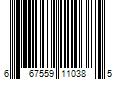 6 67559 11038 5